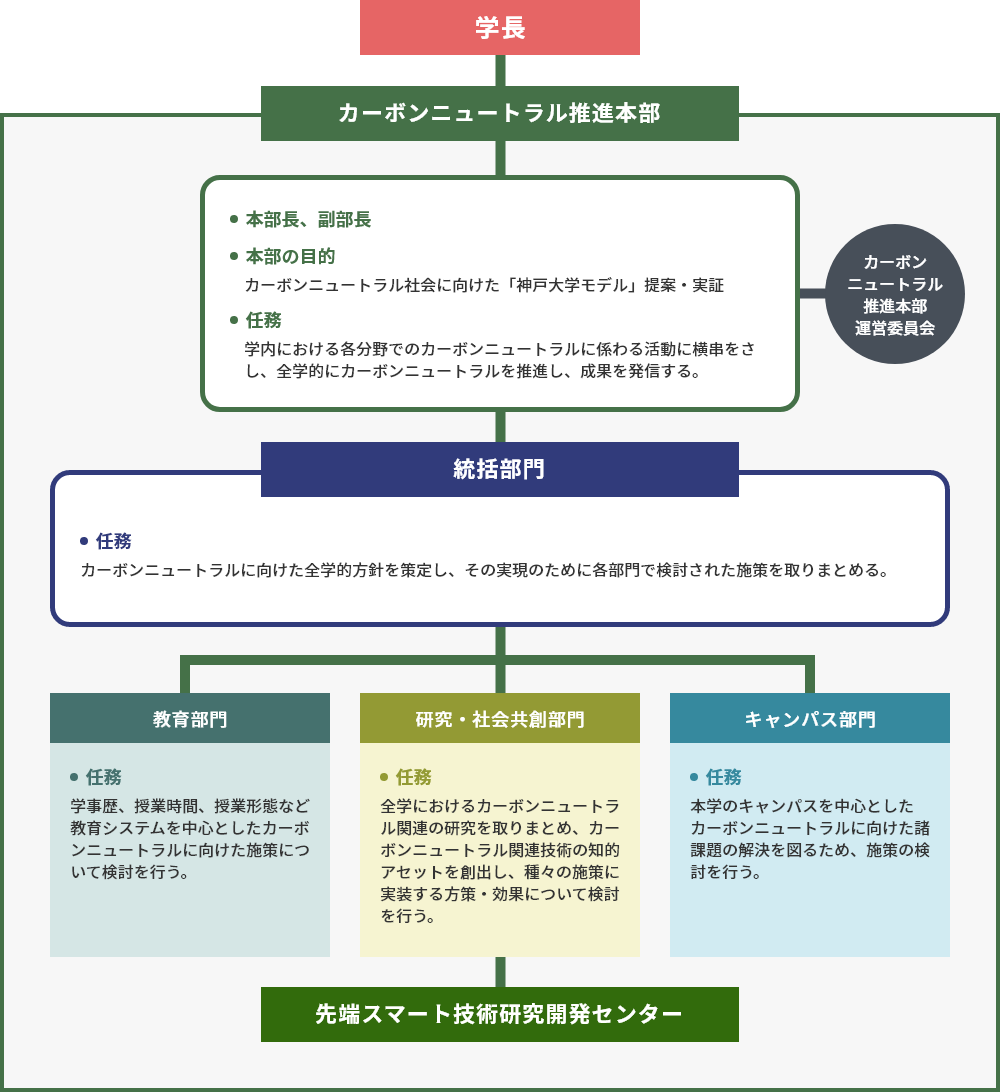 学長

カーボンニュートラル推進本部

● 本部長、副部長

● 本部の目的
カーボンニュートラル社会に向けた「神戸大学モデル」提案・実証

● 任務
学内における各分野でのカーボンニュートラルに係わる活動に横串をさし、全学的にカーボンニュートラルを推進し、成果を発信する。

カーボンニュートラル推進本部運営委員会

統括部門

● 任務
カーボンニュートラルに向けた全学的方針を策定し、その実現のために各部門で検討された施策を取りまとめる。

教育部門

● 任務
学事歴、授業時間、授業形態など教育システムを中心としたカーボンニュートラルに向けた施策について検討を行う。

研究・社会共創部門

● 任務
全学におけるカーボンニュートラル関連の研究を取りまとめ、カーボンニュートラル関連技術の知的アセットを創出し、種々の施策に実装する方策・効果について検討を行う。

キャンパス部門

● 任務
本学のキャンパスを中心としたカーボンニュートラルに向けた諸課題の解決を図るため、施策の検討を行う。

先端スマート技術研究開発センター